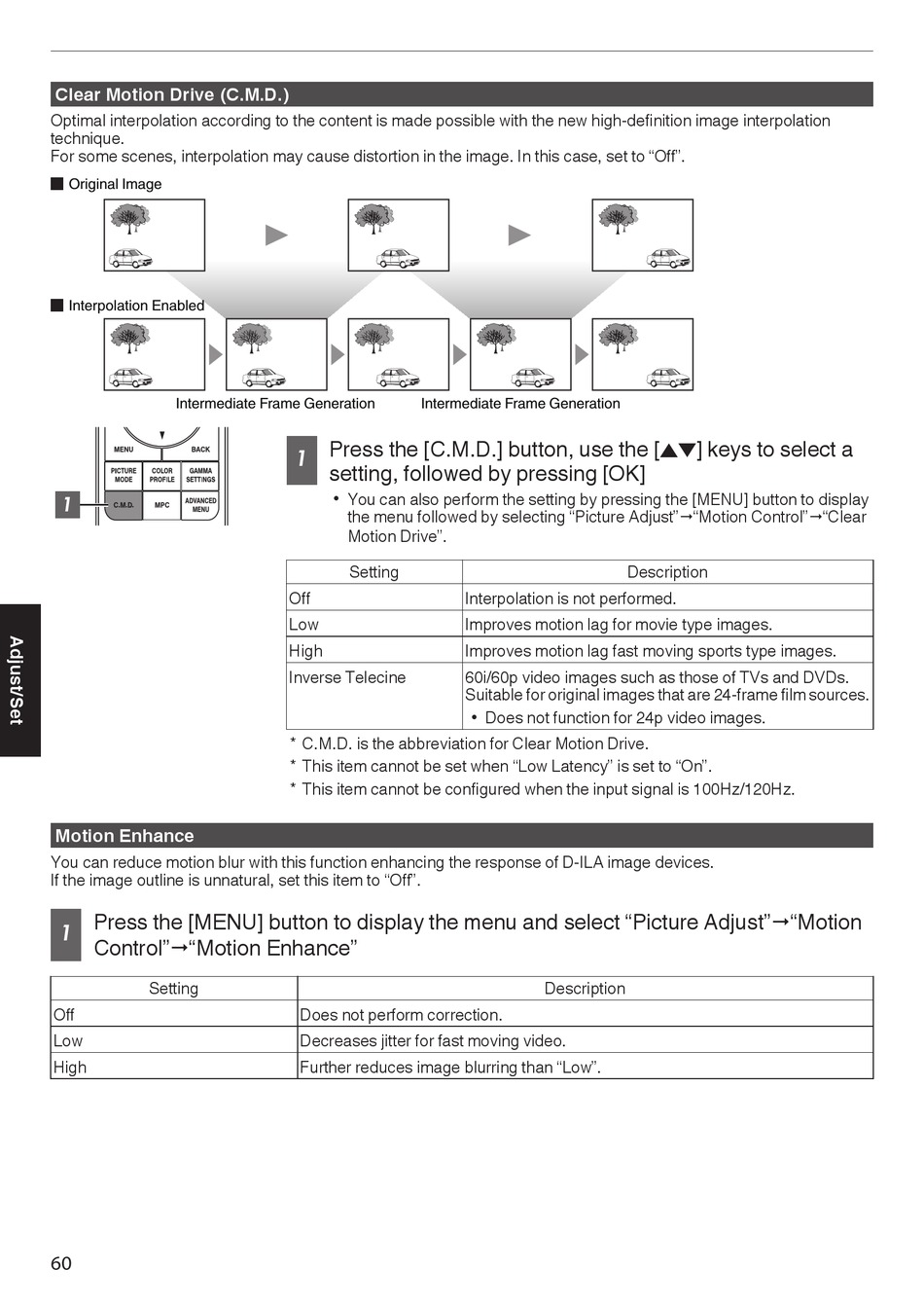 Clear Motion Drive (C.M.D.)

Optimal interpolation according to the content is made possible with the new high-definition image interpolation technique.
For some scenes, interpolation may cause distortion in the image. In this case, set to “Off”.

■ Original Image

■ Interpolation Enabled

Intermediate Frame Generation Intermediate Frame Generation

MENU BACK PICTURE MODE COLOR PROFILE GAMMA SETTINGS C.M.D. MPC ADVANCED MENU

1

1 Press the [C.M.D.] button, use the [▲▼] keys to select a setting, followed by pressing [OK]

• You can also perform the setting by pressing the [MENU] button to display the menu followed by selecting “Picture Adjust”→“Motion Control”→“Clear Motion Drive”.

| Setting | Description |
|---|---|
| Off | Interpolation is not performed. |
| Low | Improves motion lag for movie type images. |
| High | Improves motion lag fast moving sports type images. |
| Inverse Telecine | 60i/60p video images such as those of TVs and DVDs. Suitable for original images that are 24-frame film sources. • Does not function for 24p video images. |

* C.M.D. is the abbreviation for Clear Motion Drive.
* This item cannot be set when “Low Latency” is set to “On”.
* This item cannot be configured when the input signal is 100Hz/120Hz.

Adjust/Set

Motion Enhance

You can reduce motion blur with this function enhancing the response of D-ILA image devices.
If the image outline is unnatural, set this item to “Off”.

1 Press the [MENU] button to display the menu and select “Picture Adjust”→“Motion Control”→“Motion Enhance”

| Setting | Description |
|---|---|
| Off | Does not perform correction. |
| Low | Decreases jitter for fast moving video. |
| High | Further reduces image blurring than “Low”. |

60